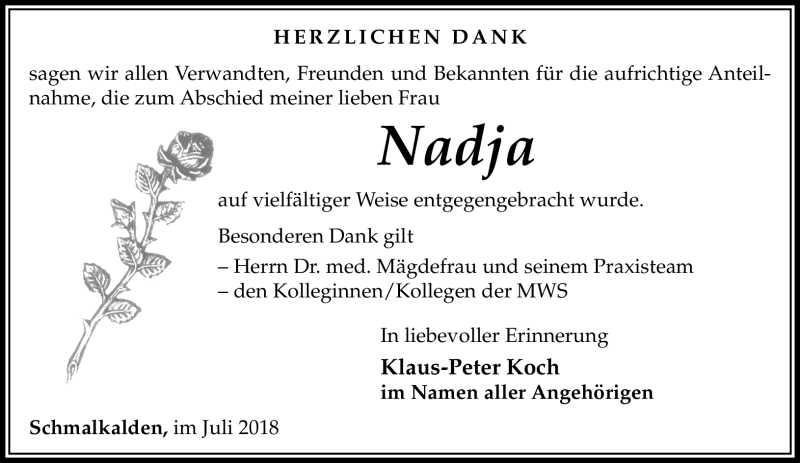 HERZLICHEN DANK

sagen wir allen Verwandten, Freunden und Bekannten für die aufrichtige Anteilnahme, die zum Abschied meiner lieben Frau

Nadja

auf vielfältiger Weise entgegengebracht wurde.

Besonderen Dank gilt

– Herrn Dr. med. Mägdefrau und seinem Praxisteam
– den Kolleginnen/Kollegen der MWS

In liebevoller Erinnerung

Klaus-Peter Koch
im Namen aller Angehörigen

Schmalkalden, im Juli 2018